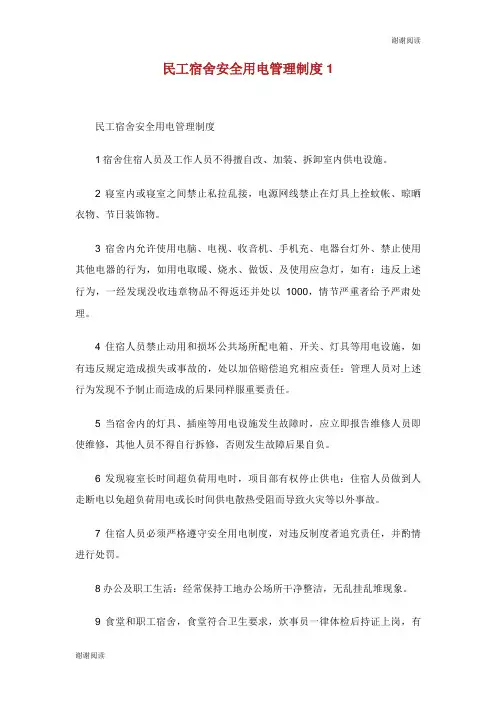 谢谢阅读

民工宿舍安全用电管理制度 1

民工宿舍安全用电管理制度

1 宿舍住宿人员及工作人员不得擅自改、加装、拆卸室内供电设施。

2 寝室内或寝室之间禁止私拉乱接，电源网线禁止在灯具上拴蚊帐、晾晒衣物、节日装饰物。

3 宿舍内允许使用电脑、电视、收音机、手机充、电器台灯外、禁止使用其他电器的行为，如用电取暖、烧水、做饭、及使用应急灯，如有：违反上述行为，一经发现没收违章物品不得返还并处以 1000，情节严重者给予严肃处理。

4 住宿人员禁止动用和损坏公共场所配电箱、开关、灯具等用电设施，如有违反规定造成损失或事故的，处以加倍赔偿追究相应责任：管理人员对上述行为发现不予制止而造成的后果同样服重要责任。

5 当宿舍内的灯具、插座等用电设施发生故障时，应立即报告维修人员即使维修，其他人员不得自行拆修，否则发生故障后果自负。

6 发现寝室长时间超负荷用电时，项目部有权停止供电：住宿人员做到人走断电以免超负荷用电或长时间供电散热受阻而导致火灾等以外事故。

7 住宿人员必须严格遵守安全用电制度，对违反制度者追究责任，并酌情进行处罚。

8 办公及职工生活：经常保持工地办公场所干净整洁，无乱挂乱堆现象。

9 食堂和职工宿舍，食堂符合卫生要求，炊事员一律体检后持证上岗，有

谢谢阅读